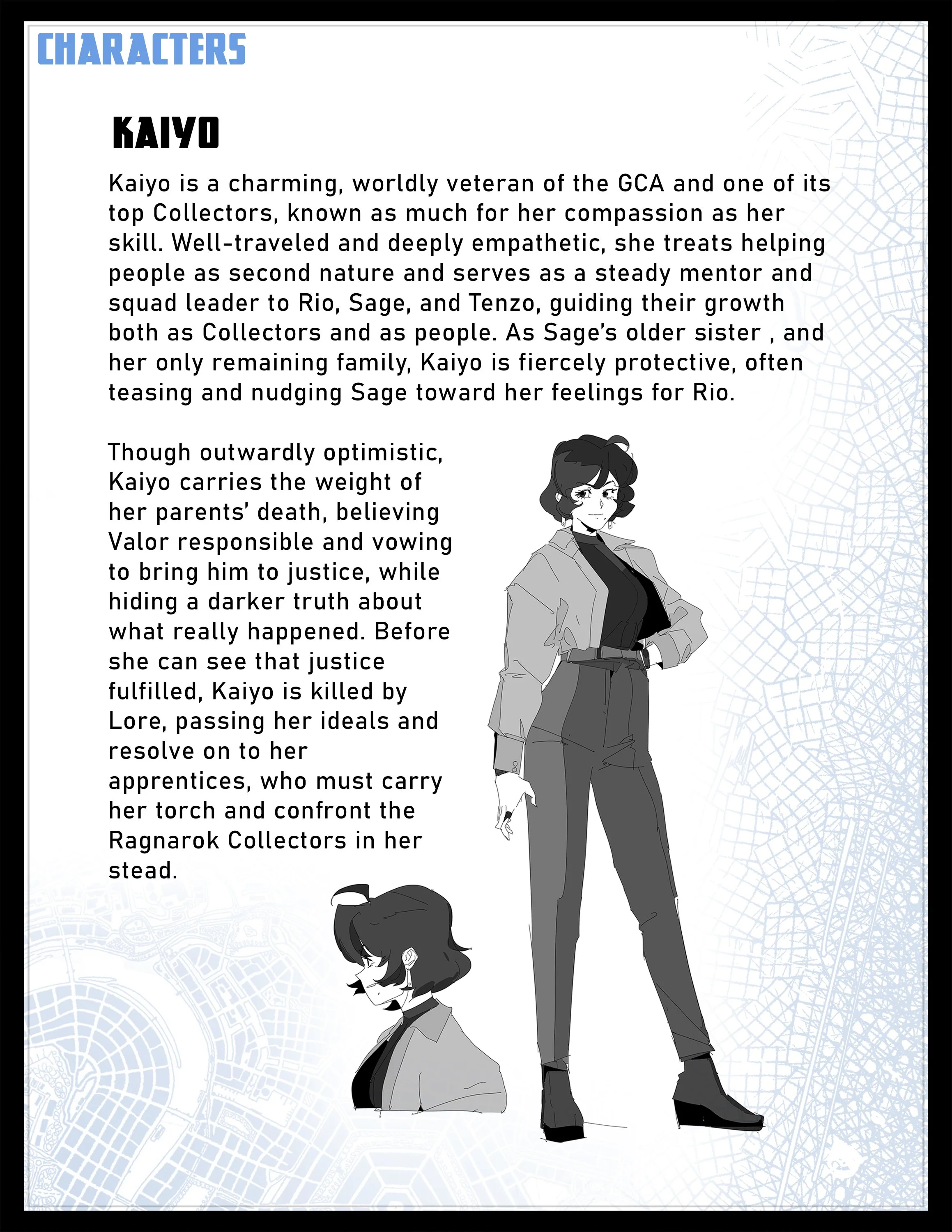 CHARACTERS

KAIYO

Kaiyo is a charming, worldly veteran of the GCA and one of its top Collectors, known as much for her compassion as her skill. Well-traveled and deeply empathetic, she treats helping people as second nature and serves as a steady mentor and squad leader to Rio, Sage, and Tenzo, guiding their growth both as Collectors and as people. As Sage's older sister , and her only remaining family, Kaiyo is fiercely protective, often teasing and nudging Sage toward her feelings for Rio.

Though outwardly optimistic, Kaiyo carries the weight of her parents' death, believing Valor responsible and vowing to bring him to justice, while hiding a darker truth about what really happened. Before she can see that justice fulfilled, Kaiyo is killed by Lore, passing her ideals and resolve on to her apprentices, who must carry her torch and confront the Ragnarok Collectors in her stead.